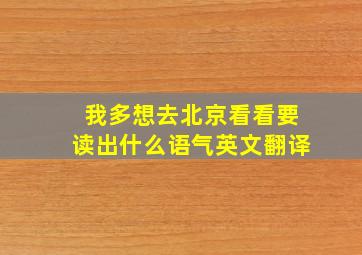 我多想去北京看看要读出什么语气英文翻译